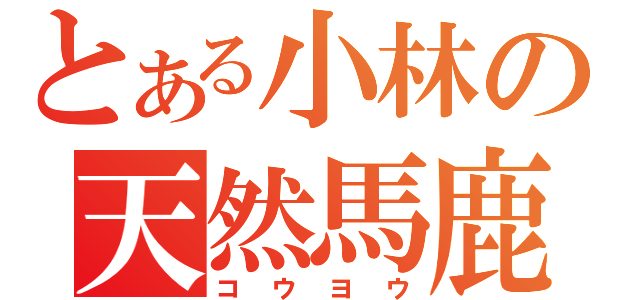 とある小林の
天然馬鹿
コウヨウ